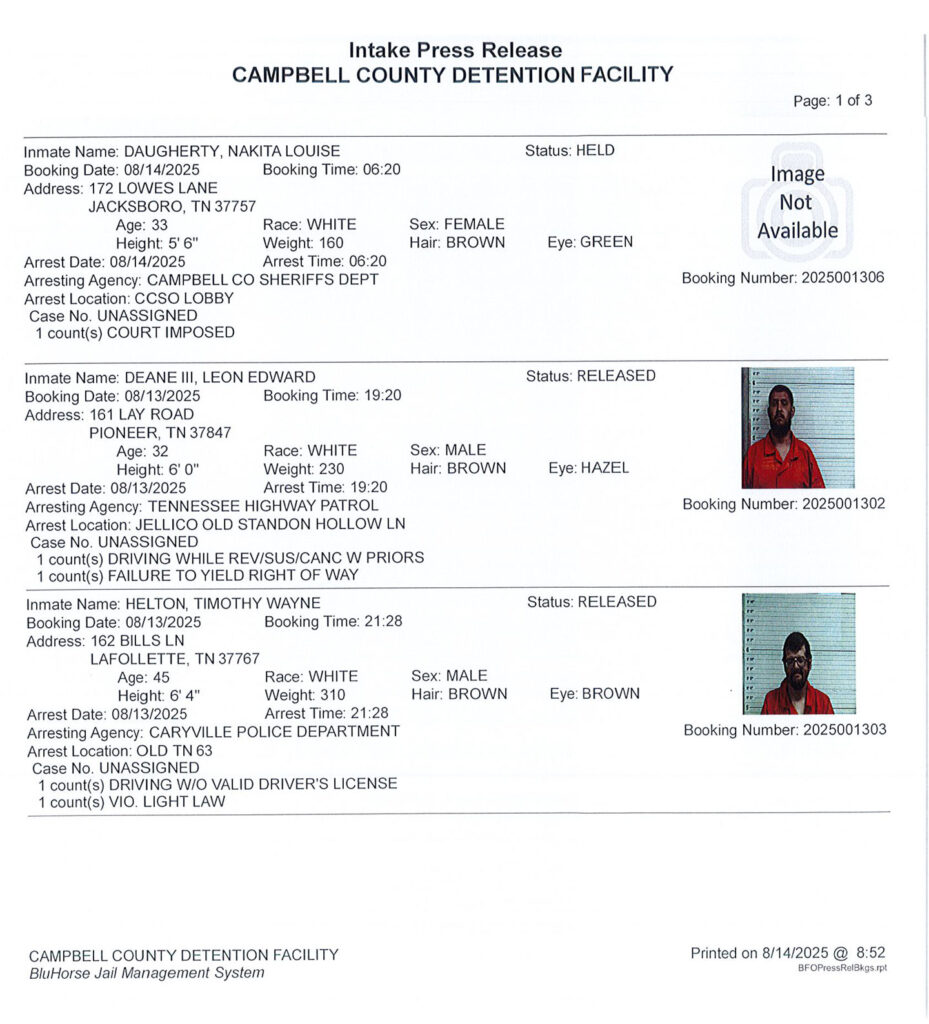 Intake Press Release
CAMPBELL COUNTY DETENTION FACILITY

Page: 1 of 3

Inmate Name: DAUGHERTY, NAKITA LOUISE
Status: HELD
Booking Date: 08/14/2025 Booking Time: 06:20
Address: 172 LOWES LANE
JACKSBORO, TN 37757
Age: 33 Race: WHITE Sex: FEMALE
Height: 5' 6" Weight: 160 Hair: BROWN Eye: GREEN
Arrest Date: 08/14/2025 Arrest Time: 06:20
Arresting Agency: CAMPBELL CO SHERIFFS DEPT
Arrest Location: CCSO LOBBY
Case No. UNASSIGNED
1 count(s) COURT IMPOSED

Image Not Available

Booking Number: 2025001306

Inmate Name: DEANE III, LEON EDWARD
Status: RELEASED
Booking Date: 08/13/2025 Booking Time: 19:20
Address: 161 LAY ROAD
PIONEER, TN 37847
Age: 32 Race: WHITE Sex: MALE
Height: 6' 0" Weight: 230 Hair: BROWN Eye: HAZEL
Arrest Date: 08/13/2025 Arrest Time: 19:20
Arresting Agency: TENNESSEE HIGHWAY PATROL
Arrest Location: JELLICO OLD STANDON HOLLOW LN
Case No. UNASSIGNED
1 count(s) DRIVING WHILE REV/SUS/CANC W PRIORS
1 count(s) FAILURE TO YIELD RIGHT OF WAY

Booking Number: 2025001302

Inmate Name: HELTON, TIMOTHY WAYNE
Status: RELEASED
Booking Date: 08/13/2025 Booking Time: 21:28
Address: 162 BILLS LN
LAFOLLETTE, TN 37767
Age: 45 Race: WHITE Sex: MALE
Height: 6' 4" Weight: 310 Hair: BROWN Eye: BROWN
Arrest Date: 08/13/2025 Arrest Time: 21:28
Arresting Agency: CARYVILLE POLICE DEPARTMENT
Arrest Location: OLD TN 63
Case No. UNASSIGNED
1 count(s) DRIVING W/O VALID DRIVER'S LICENSE
1 count(s) VIO. LIGHT LAW

Booking Number: 2025001303

CAMPBELL COUNTY DETENTION FACILITY
BluHorse Jail Management System

Printed on 8/14/2025 @ 8:52
BFOPressRelBkgs.rpt